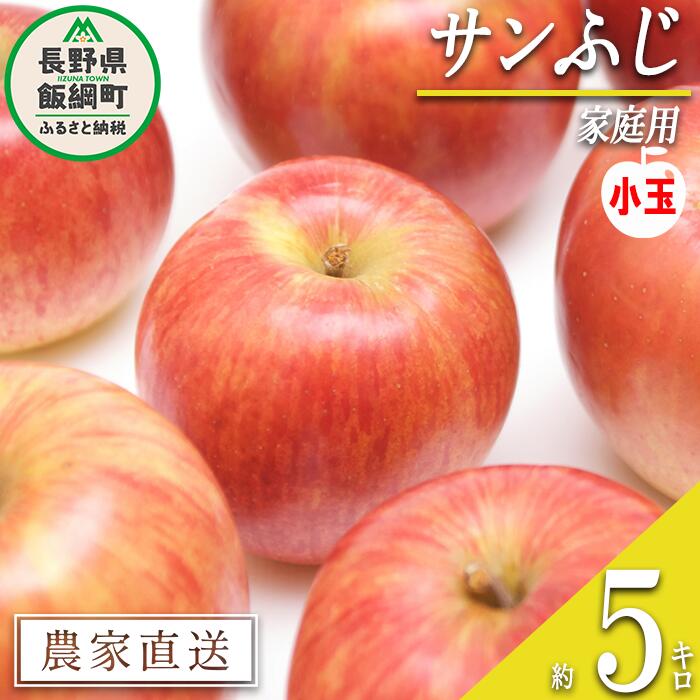 長野県
IIZUNA TOWN
飯綱町
ふるさと納税

サンふじ

家庭用

小玉

農家直送

約 5 キロ